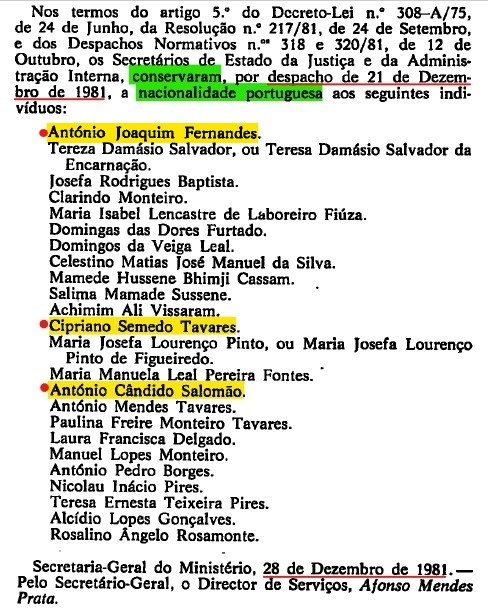 Nos termos do artigo 5.º do Decreto-Lei n.º 308-A/75, de 24 de Junho, da Resolução n.º 217/81, de 24 de Setembro, e dos Despachos Normativos n.ºs 318 e 320/81, de 12 de Outubro, os Secretários de Estado da Justiça e da Administração Interna, conservaram, por despacho de 21 de Dezembro de 1981, a nacionalidade portuguesa aos seguintes indivíduos:

António Joaquim Fernandes.
Tereza Damásio Salvador, ou Teresa Damásio Salvador da Encarnação.
Josefa Rodrigues Baptista.
Clarindo Monteiro.
Maria Isabel Lencastre de Laboreiro Fiúza.
Domingas das Dores Furtado.
Domingos da Veiga Leal.
Celestino Matias José Manuel da Silva.
Mamede Hussene Bhimji Cassam.
Salima Mamade Sussene.
Achimim Ali Vissaram.
Cipriano Semedo Tavares.
Maria Josefa Lourenço Pinto, ou Maria Josefa Lourenço Pinto de Figueiredo.
Maria Manuela Leal Pereira Fontes.
António Cândido Salomão.
António Mendes Tavares.
Paulina Freire Monteiro Tavares.
Laura Francisca Delgado.
Manuel Lopes Monteiro.
António Pedro Borges.
Nicolau Inácio Pires.
Teresa Ernesta Teixeira Pires.
Alcídio Lopes Gonçalves.
Rosalino Ângelo Rosamonte.

Secretaria-Geral do Ministério, 28 de Dezembro de 1981. — Pelo Secretário-Geral, o Director de Serviços, Afonso Mendes Prata.